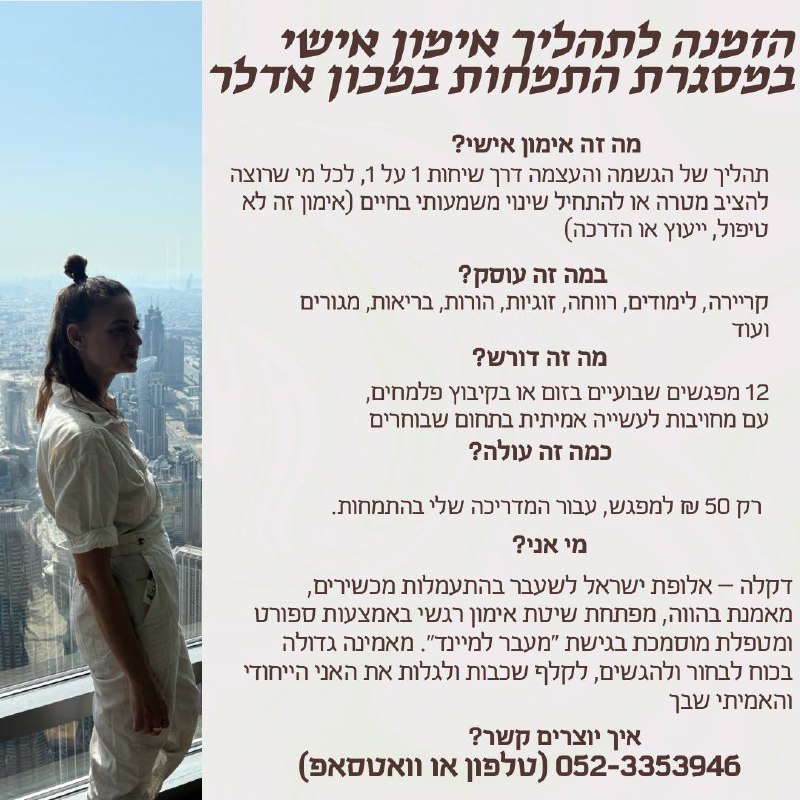 הזמנה לתהליך אימון אישי
במסגרת התמחות במכון אדלר

מה זה אימון אישי?
תהליך של הגשמה והעצמה דרך שיחות 1 על 1, לכל מי שרוצה להציב מטרה או להתחיל שינוי משמעותי בחיים (אימון זה לא טיפול, ייעוץ או הדרכה)

במה זה עוסק?
קריירה, לימודים, רווחה, זוגיות, הורות, בריאות, מגורים ועוד

מה זה דורש?
12 מפגשים שבועיים בזום או בקיבוץ פלמחים,
עם מחויבות לעשייה אמיתית בתחום שבוחרים

כמה זה עולה?
רק 50 ₪ למפגש, עבור המדריכה שלי בהתמחות.

מי אני?
דקלה – אלופת ישראל לשעבר בהתעמלות מכשירים, מאמנת בהווה, מפתחת שיטת אימון רגשי באמצעות ספורט ומטפלת מוסמכת בגישת "מעבר למיינד". מאמינה גדולה בכוח לבחור ולהגשים, לקלף שכבות ולגלות את האני הייחודי והאמיתי שבך

איך יוצרים קשר?
052-3353946 (טלפון או וואטסאפ)